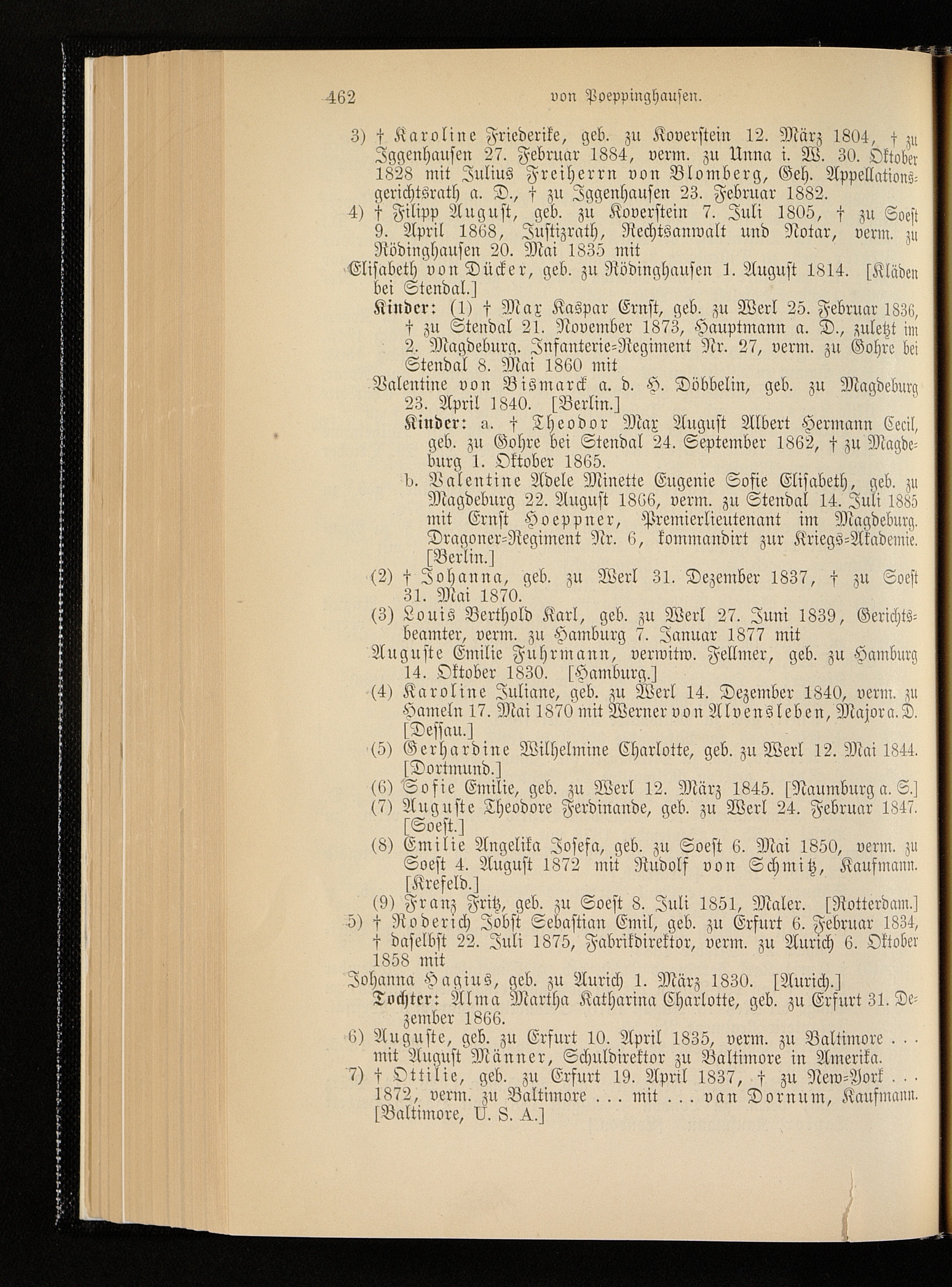 462 von Poeppinghausen.

3) † Karoline Friederike, geb. zu Koverstein 12. März 1804, † zu Iggenhausen 27. Februar 1884, verm. zu Unna i. W. 30. Oktober 1828 mit Julius Freiherrn von Blomberg, Geh. Appellationsgerichtsrath a. D., † zu Iggenhausen 23. Februar 1882.

4) † Filipp August, geb. zu Koverstein 7. Juli 1805, † zu Soest 9. April 1868, Justizrath, Rechtsanwalt und Notar, verm. zu Rödinghausen 20. Mai 1835 mit

Elisabeth von Dücker, geb. zu Rödinghausen 1. August 1814. [Kläden bei Stendal.]

Kinder: (1) † Max Kaspar Ernst, geb. zu Werl 25. Februar 1836, † zu Stendal 21. November 1873, Hauptmann a. D., zuletzt im 2. Magdeburg. Infanterie-Regiment Nr. 27, verm. zu Gohre bei Stendal 8. Mai 1860 mit

Valentine von Bismarck a. d. H. Döbbelin, geb. zu Magdeburg 23. April 1840. [Berlin.]

Kinder: a. † Theodor Max August Albert Hermann Cecil, geb. zu Gohre bei Stendal 24. September 1862, † zu Magdeburg 1. Oktober 1865.

b. Valentine Adele Minette Eugenie Sofie Elisabeth, geb. zu Magdeburg 22. August 1866, verm. zu Stendal 14. Juli 1885 mit Ernst Hoeppner, Premierlieutenant im Magdeburg. Dragoner-Regiment Nr. 6, kommandirt zur Kriegs-Akademie. [Berlin.]

(2) † Johanna, geb. zu Werl 31. Dezember 1837, † zu Soest 31. Mai 1870.

(3) Louis Berthold Karl, geb. zu Werl 27. Juni 1839, Gerichtsbeamter, verm. zu Hamburg 7. Januar 1877 mit

Auguste Emilie Fuhrmann, verwitw. Fellmer, geb. zu Hamburg 14. Oktober 1830. [Hamburg.]

(4) Karoline Juliane, geb. zu Werl 14. Dezember 1840, verm. zu Hameln 17. Mai 1870 mit Werner von Alvensleben, Major a. D. [Dessau.]

(5) Gerhardine Wilhelmine Charlotte, geb. zu Werl 12. Mai 1844. [Dortmund.]

(6) Sofie Emilie, geb. zu Werl 12. März 1845. [Naumburg a. S.]

(7) Auguste Theodore Ferdinande, geb. zu Werl 24. Februar 1847. [Soest.]

(8) Emilie Angelika Josefa, geb. zu Soest 6. Mai 1850, verm. zu Soest 4. August 1872 mit Rudolf von Schmitz, Kaufmann. [Krefeld.]

(9) Franz Fritz, geb. zu Soest 8. Juli 1851, Maler. [Rotterdam.]

5) † Roderich Jobst Sebastian Emil, geb. zu Erfurt 6. Februar 1834, † daselbst 22. Juli 1875, Fabrikdirektor, verm. zu Aurich 6. Oktober 1858 mit

Johanna Hagius, geb. zu Aurich 1. März 1830. [Aurich.]

Tochter: Alma Martha Katharina Charlotte, geb. zu Erfurt 31. Dezember 1866.

6) Auguste, geb. zu Erfurt 10. April 1835, verm. zu Baltimore . . . mit August Männer, Schuldirektor zu Baltimore in Amerika.

7) † Ottilie, geb. zu Erfurt 19. April 1837, † zu New-York . . . 1872, verm. zu Baltimore . . . mit . . . van Dornum, Kaufmann. [Baltimore, U. S. A.]